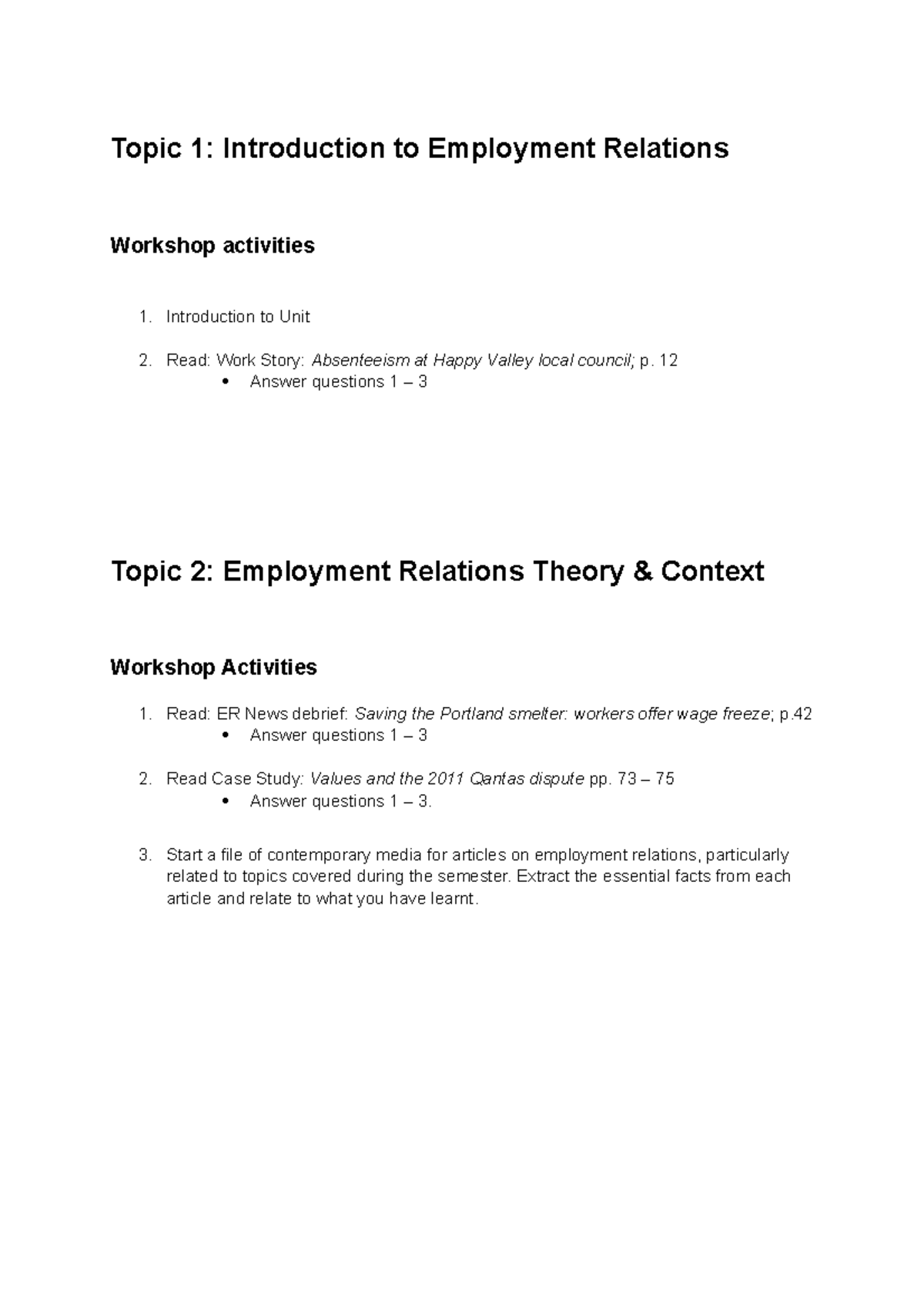 Topic 1: Introduction to Employment Relations

Workshop activities

1. Introduction to Unit

2. Read: Work Story: Absenteeism at Happy Valley local council; p. 12
• Answer questions 1 – 3

Topic 2: Employment Relations Theory & Context

Workshop Activities

1. Read: ER News debrief: Saving the Portland smelter: workers offer wage freeze; p.42
• Answer questions 1 – 3

2. Read Case Study: Values and the 2011 Qantas dispute pp. 73 – 75
• Answer questions 1 – 3.

3. Start a file of contemporary media for articles on employment relations, particularly related to topics covered during the semester. Extract the essential facts from each article and relate to what you have learnt.